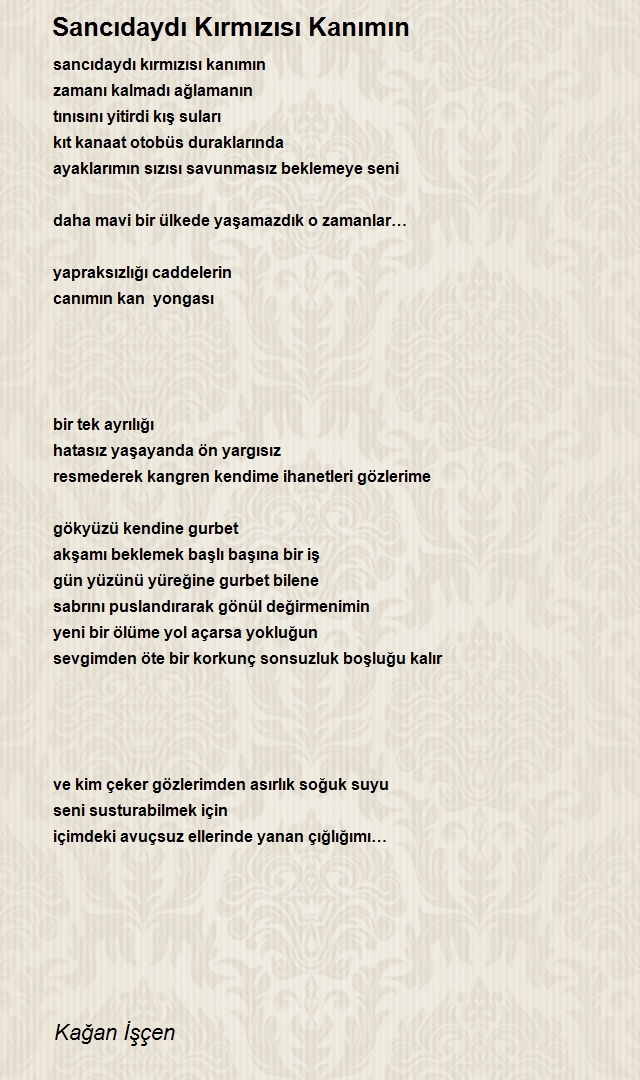 Sancıdaydı Kırmızısı Kanımın

sancıdaydı kırmızısı kanımın
zamanı kalmadı ağlamanın
tınısını yitirdi kış suları
kıt kanaat otobüs duraklarında
ayaklarımın sızısı savunmasız beklemeye seni

daha mavi bir ülkede yaşamazdık o zamanlar…

yapraksızlığı caddelerin
canımın kan  yongası

bir tek ayrılığı
hatasız yaşayanda ön yargısız
resmederek kangren kendime ihanetleri gözlerime

gökyüzü kendine gurbet
akşamı beklemek başlı başına bir iş
gün yüzünü yüreğine gurbet bilene
sabrını puslandırarak gönül değirmenimin
yeni bir ölüme yol açarsa yokluğun
sevgimden öte bir korkunç sonsuzluk boşluğu kalır

ve kim çeker gözlerimden asırlık soğuk suyu
seni susturabilmek için
içimdeki avuçsuz ellerinde yanan çığlığımı…

Kağan İşçen